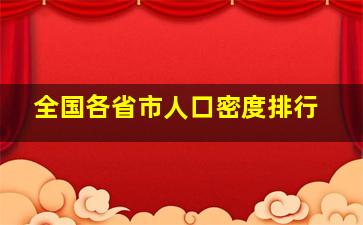 全国各省市人口密度排行